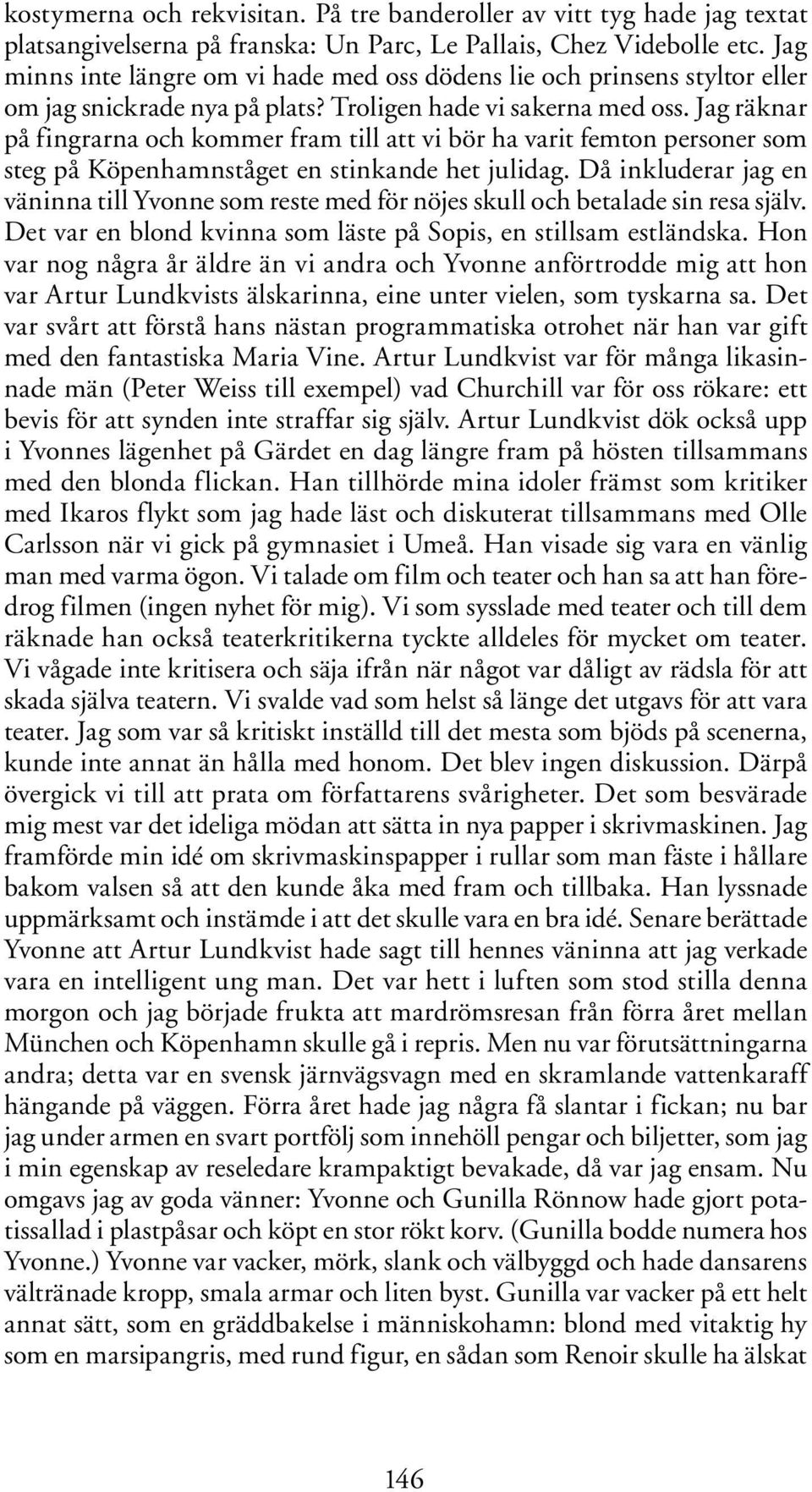 kostymerna och rekvisitan. På tre banderoller av vitt tyg hade jag textat platsangivelserna på franska: Un Parc, Le Pallais, Chez Videbolle etc. Jag minns inte längre om vi hade med oss dödens lie och prinsens styltor eller om jag snickrade nya på plats? Troligen hade vi sakerna med oss. Jag räknar på fingrarna och kommer fram till att vi bör ha varit femton personer som steg på Köpenhamnståget en stinkande het julidag. Då inkluderar jag en väninna till Yvonne som reste med för nöjes skull och betalade sin resa själv. Det var en blond kvinna som läste på Sopis, en stillsam estländska. Hon var nog några år äldre än vi andra och Yvonne anförtrodde mig att hon var Artur Lundkvists älskarinna, eine unter vielen, som tyskarna sa. Det var svårt att förstå hans nästan programmatiska otrohet när han var gift med den fantastiska Maria Vine. Artur Lundkvist var för många likasinnade män (Peter Weiss till exempel) vad Churchill var för oss rökare: ett bevis för att synden inte straffar sig själv. Artur Lundkvist dök också upp i Yvonnes lägenhet på Gärdet en dag längre fram på hösten tillsammans med den blonda flickan. Han tillhörde mina idoler främst som kritiker med Ikaros flykt som jag hade läst och diskuterat tillsammans med Olle Carlsson när vi gick på gymnasiet i Umeå. Han visade sig vara en vänlig man med varma ögon. Vi talade om film och teater och han sa att han föredrog filmen (ingen nyhet för mig). Vi som sysslade med teater och till dem räknade han också teaterkritikerna tyckte alldeles för mycket om teater. Vi vågade inte kritisera och säja ifrån när något var dåligt av rädsla för att skada själva teatern. Vi svalde vad som helst så länge det utgavs för att vara teater. Jag som var så kritiskt inställd till det mesta som bjöds på scenerna, kunde inte annat än hålla med honom. Det blev ingen diskussion. Därpå övergick vi till att prata om författarens svårigheter. Det som besvärade mig mest var det ideliga mödan att sätta in nya papper i skrivmaskinen. Jag framförde min idé om skrivmaskinspapper i rullar som man fäste i hållare bakom valsen så att den kunde åka med fram och tillbaka. Han lyssnade uppmärksamt och instämde i att det skulle vara en bra idé. Senare berättade Yvonne att Artur Lundkvist hade sagt till hennes väninna att jag verkade vara en intelligent ung man. Det var hett i luften som stod stilla denna morgon och jag började frukta att mardrömsresan från förra året mellan München och Köpenhamn skulle gå i repris. Men nu var förutsättningarna andra; detta var en svensk järnvägsvagn med en skramlande vattenkaraff hängande på väggen. Förra året hade jag några få slantar i fickan; nu bar jag under armen en svart portfölj som innehöll pengar och biljetter, som jag i min egenskap av reseledare krampaktigt bevakade, då var jag ensam. Nu omgavs jag av goda vänner: Yvonne och Gunilla Rönnow hade gjort potatissallad i plastpåsar och köpt en stor rökt korv. (Gunilla bodde numera hos Yvonne.) Yvonne var vacker, mörk, slank och välbyggd och hade dansarens vältränade kropp, smala armar och liten byst. Gunilla var vacker på ett helt annat sätt, som en gräddbakelse i människohamn: blond med vitaktig hy som en marsipangris, med rund figur, en sådan som Renoir skulle ha älskat

146